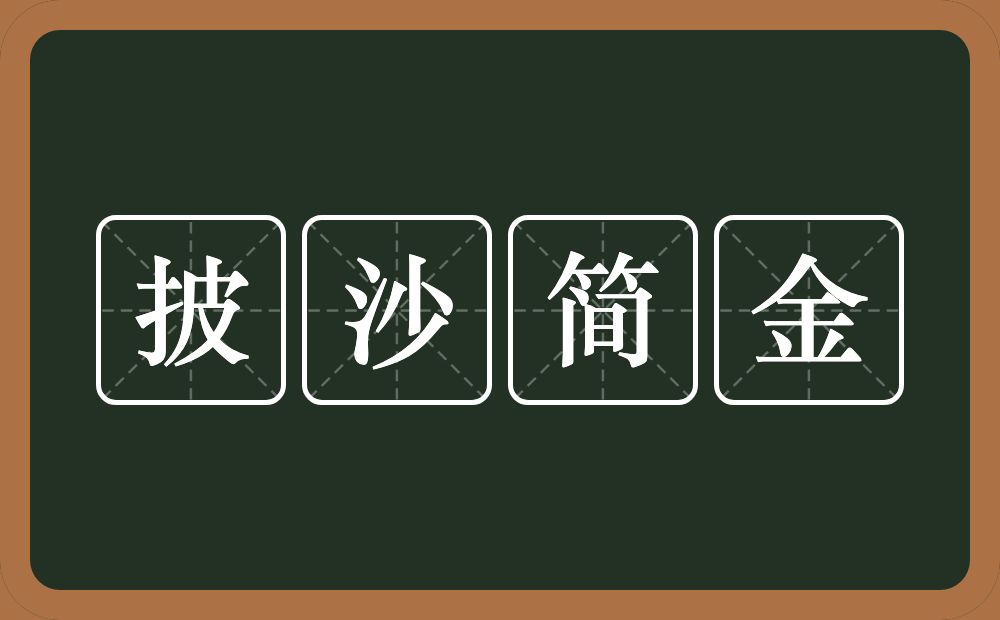 披沙简金